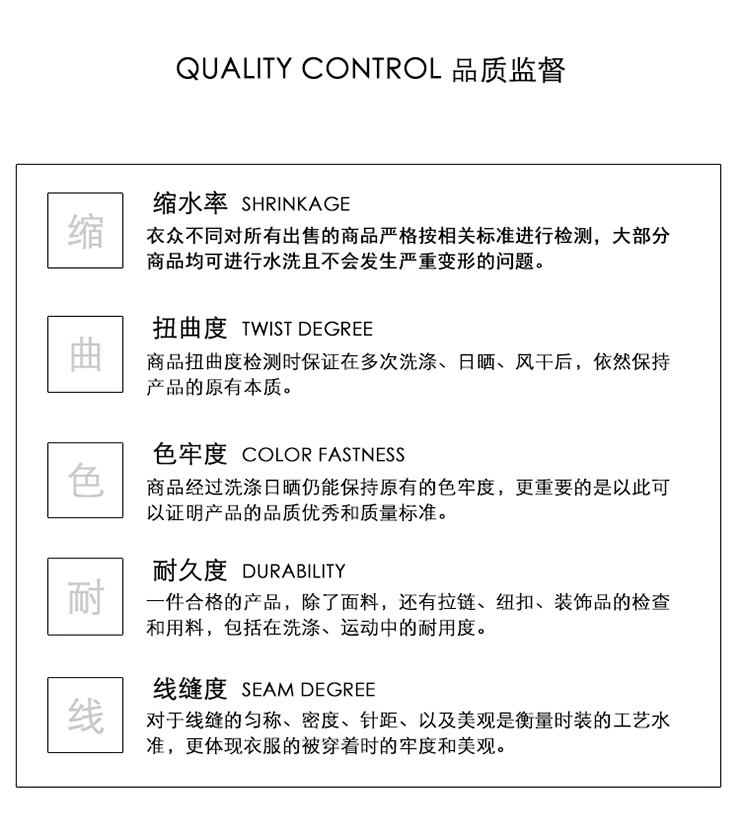 QUALITY CONTROL 品质监督

缩

缩水率 SHRINKAGE

衣众不同对所有出售的商品严格按相关标准进行检测，大部分商品均可进行水洗且不会发生严重变形的问题。

曲

扭曲度 TWIST DEGREE

商品扭曲度检测时保证在多次洗涤、日晒、风干后，依然保持产品的原有本质。

色

色牢度 COLOR FASTNESS

商品经过洗涤日晒仍能保持原有的色牢度，更重要的是以此可以证明产品的品质优秀和质量标准。

耐

耐久度 DURABILITY

一件合格的产品，除了面料，还有拉链、纽扣、装饰品的检查和用料，包括在洗涤、运动中的耐用度。

线

线缝度 SEAM DEGREE

对于线缝的匀称、密度、针距、以及美观是衡量时装的工艺水准，更体现衣服的被穿着时的牢度和美观。